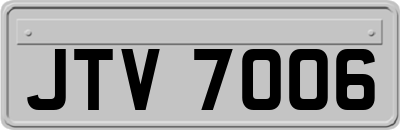 JTV 7006